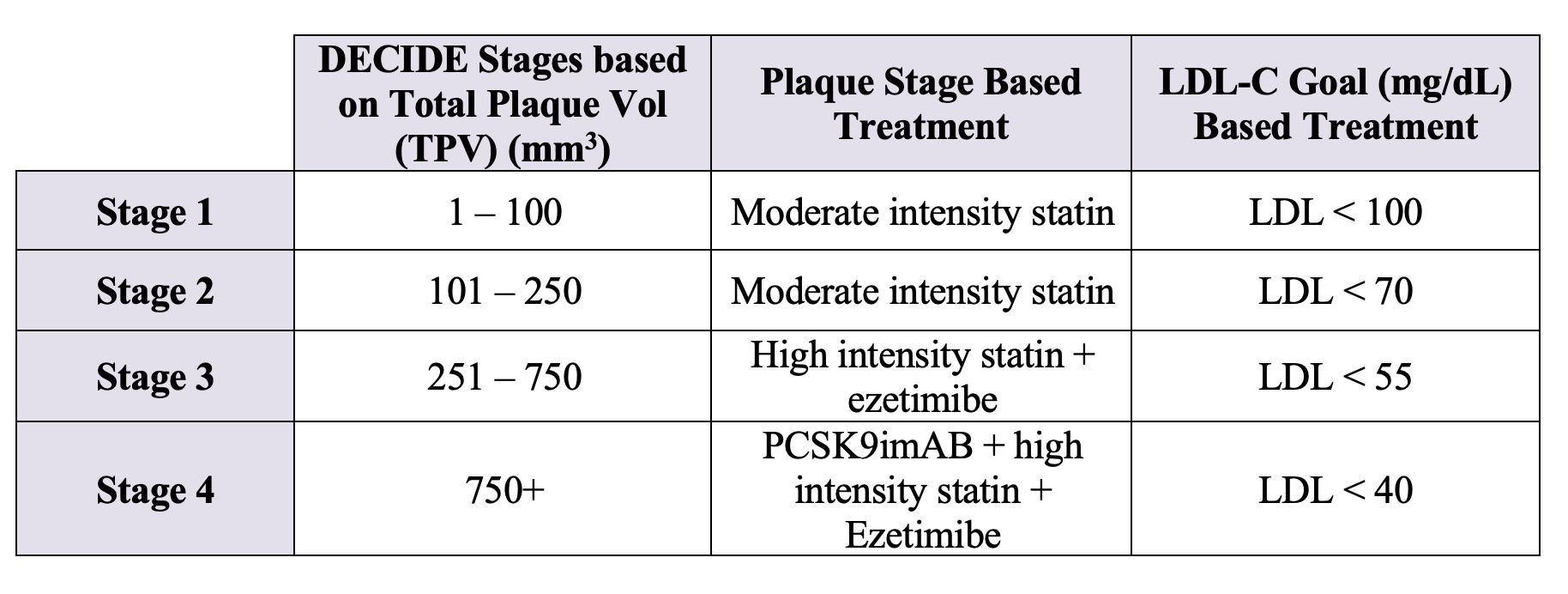 | | DECIDE Stages based on Total Plaque Vol (TPV) ($mm^3$) | Plaque Stage Based Treatment | LDL-C Goal (mg/dL) Based Treatment |
|---|---|---|---|
| Stage 1 | 1 – 100 | Moderate intensity statin | LDL < 100 |
| Stage 2 | 101 – 250 | Moderate intensity statin | LDL < 70 |
| Stage 3 | 251 – 750 | High intensity statin + ezetimibe | LDL < 55 |
| Stage 4 | 750+ | PCSK9imAB + high intensity statin + Ezetimibe | LDL < 40 |